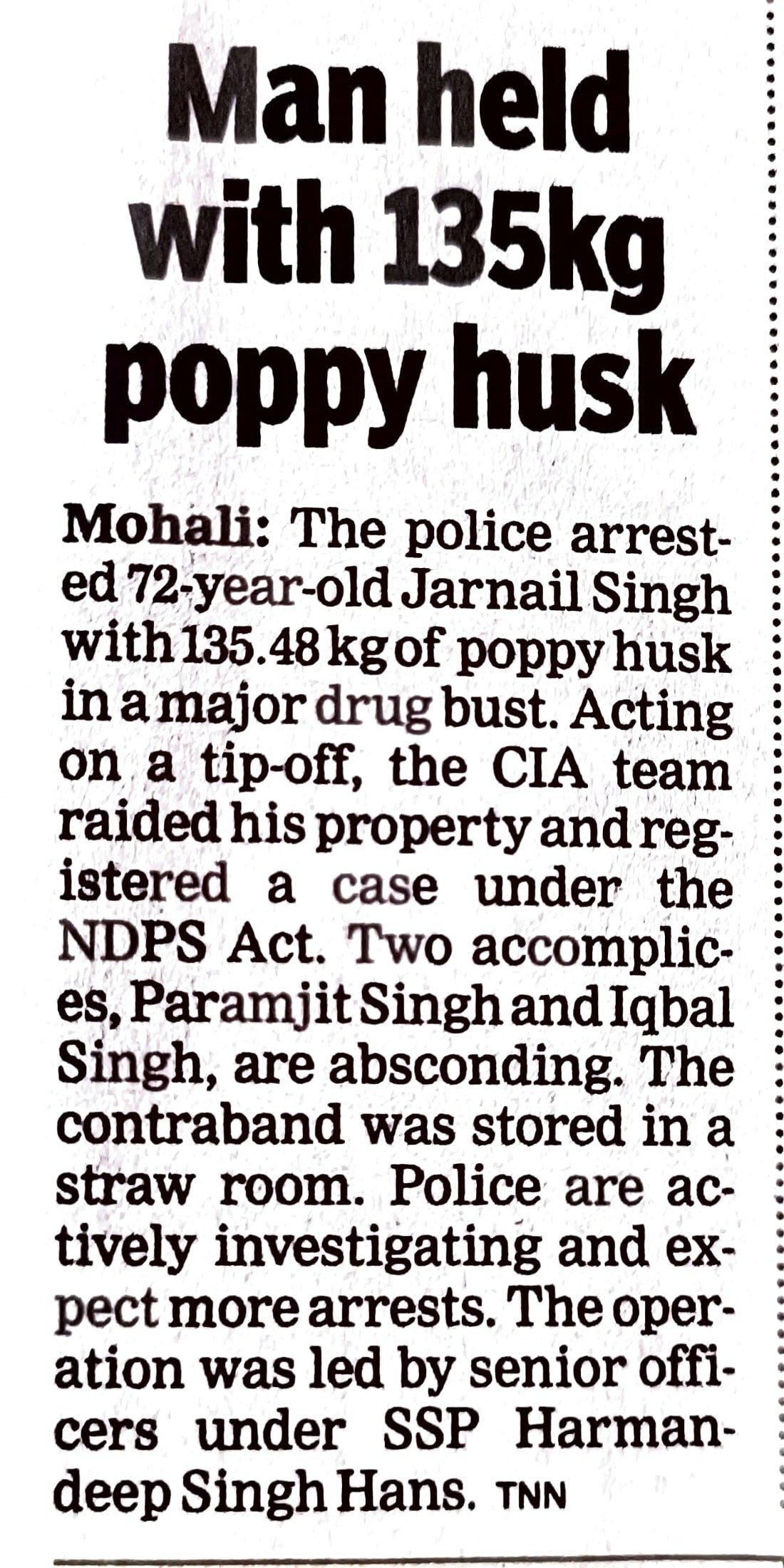 Man held with 135kg poppy husk

Mohali: The police arrested 72-year-old Jarnail Singh with 135.48 kg of poppy husk in a major drug bust. Acting on a tip-off, the CIA team raided his property and registered a case under the NDPS Act. Two accomplices, Paramjit Singh and Iqbal Singh, are absconding. The contraband was stored in a straw room. Police are actively investigating and expect more arrests. The operation was led by senior officers under SSP Harmandeep Singh Hans. TNN